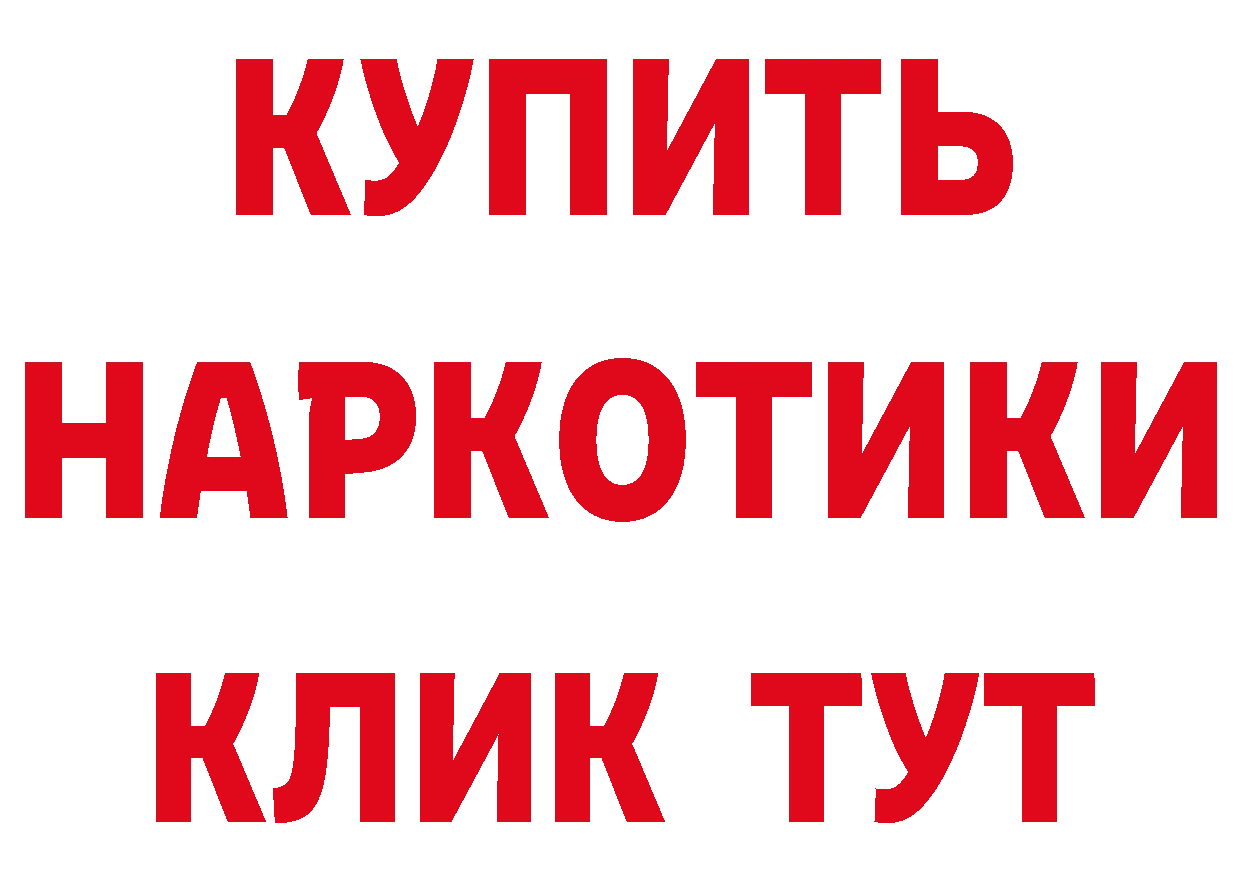 КУПИТЬ НАРКОТИКИ КЛИК ТУТ